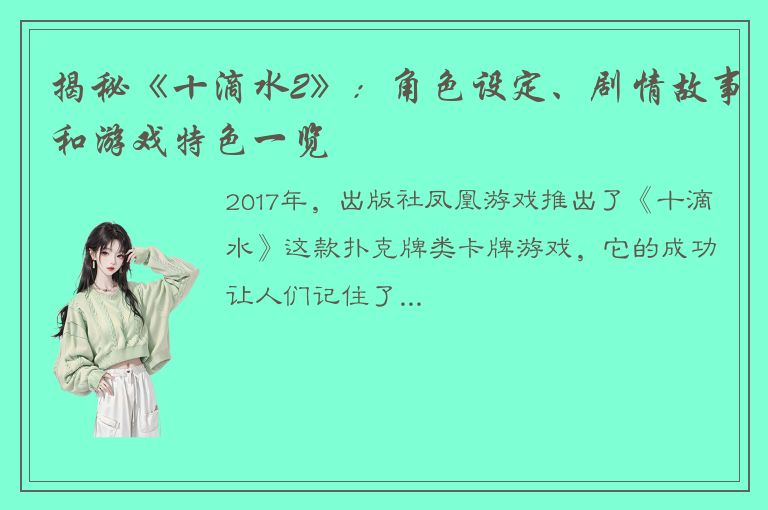 揭秘《十滴水2》：角色设定、剧情故事和游戏特色一览

2017年，出版社凤凰游戏推出了《十滴水》这款扑克牌类卡牌游戏，它的成功让人们记住了...